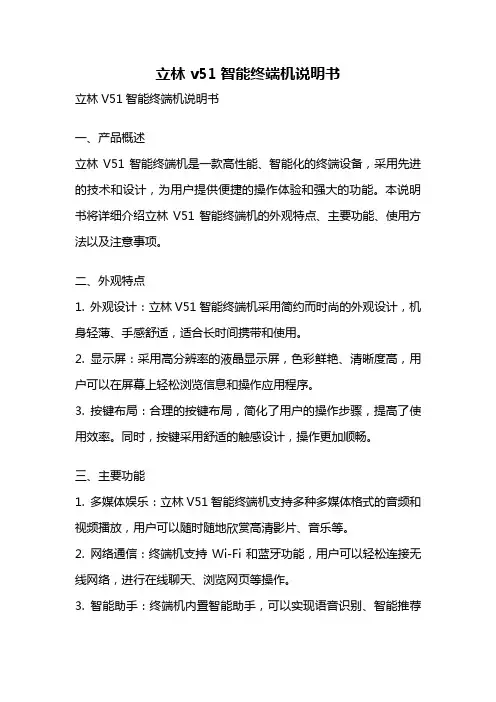 立林 v51 智能终端机说明书

立林 V51 智能终端机说明书

一、产品概述

立林 V51 智能终端机是一款高性能、智能化的终端设备，采用先进的技术和设计，为用户提供便捷的操作体验和强大的功能。本说明书将详细介绍立林 V51 智能终端机的外观特点、主要功能、使用方法以及注意事项。

二、外观特点

1. 外观设计：立林 V51 智能终端机采用简约而时尚的外观设计，机身轻薄、手感舒适，适合长时间携带和使用。

2. 显示屏：采用高分辨率的液晶显示屏，色彩鲜艳、清晰度高，用户可以在屏幕上轻松浏览信息和操作应用程序。

3. 按键布局：合理的按键布局，简化了用户的操作步骤，提高了使用效率。同时，按键采用舒适的触感设计，操作更加顺畅。

三、主要功能

1. 多媒体娱乐：立林 V51 智能终端机支持多种多媒体格式的音频和视频播放，用户可以随时随地欣赏高清影片、音乐等。

2. 网络通信：终端机支持 Wi-Fi 和蓝牙功能，用户可以轻松连接无线网络，进行在线聊天、浏览网页等操作。

3. 智能助手：终端机内置智能助手，可以实现语音识别、智能推荐